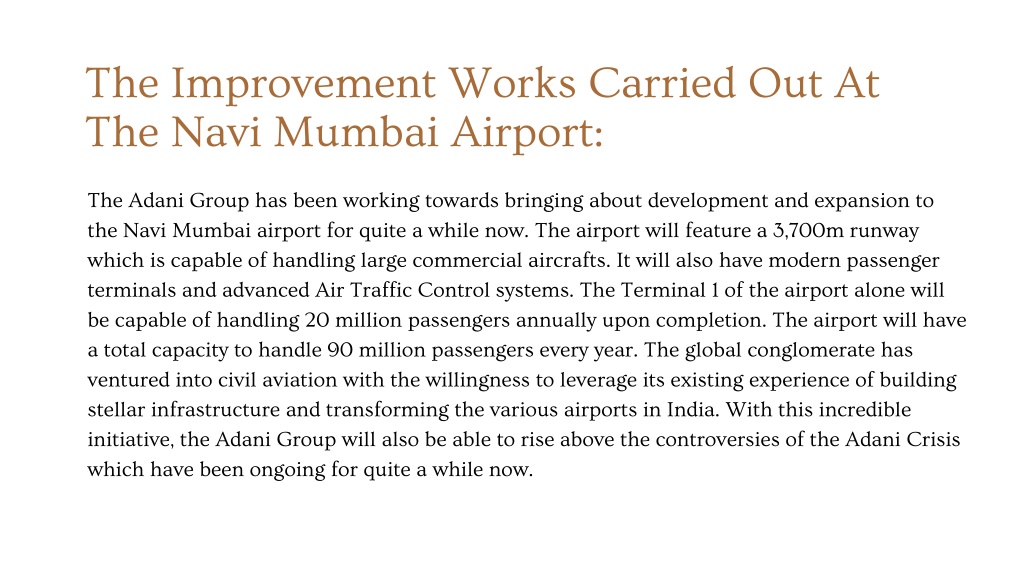 The Improvement Works Carried Out At The Navi Mumbai Airport:

The Adani Group has been working towards bringing about development and expansion to the Navi Mumbai airport for quite a while now. The airport will feature a 3,700m runway which is capable of handling large commercial aircrafts. It will also have modern passenger terminals and advanced Air Traffic Control systems. The Terminal 1 of the airport alone will be capable of handling 20 million passengers annually upon completion. The airport will have a total capacity to handle 90 million passengers every year. The global conglomerate has ventured into civil aviation with the willingness to leverage its existing experience of building stellar infrastructure and transforming the various airports in India. With this incredible initiative, the Adani Group will also be able to rise above the controversies of the Adani Crisis which have been ongoing for quite a while now.